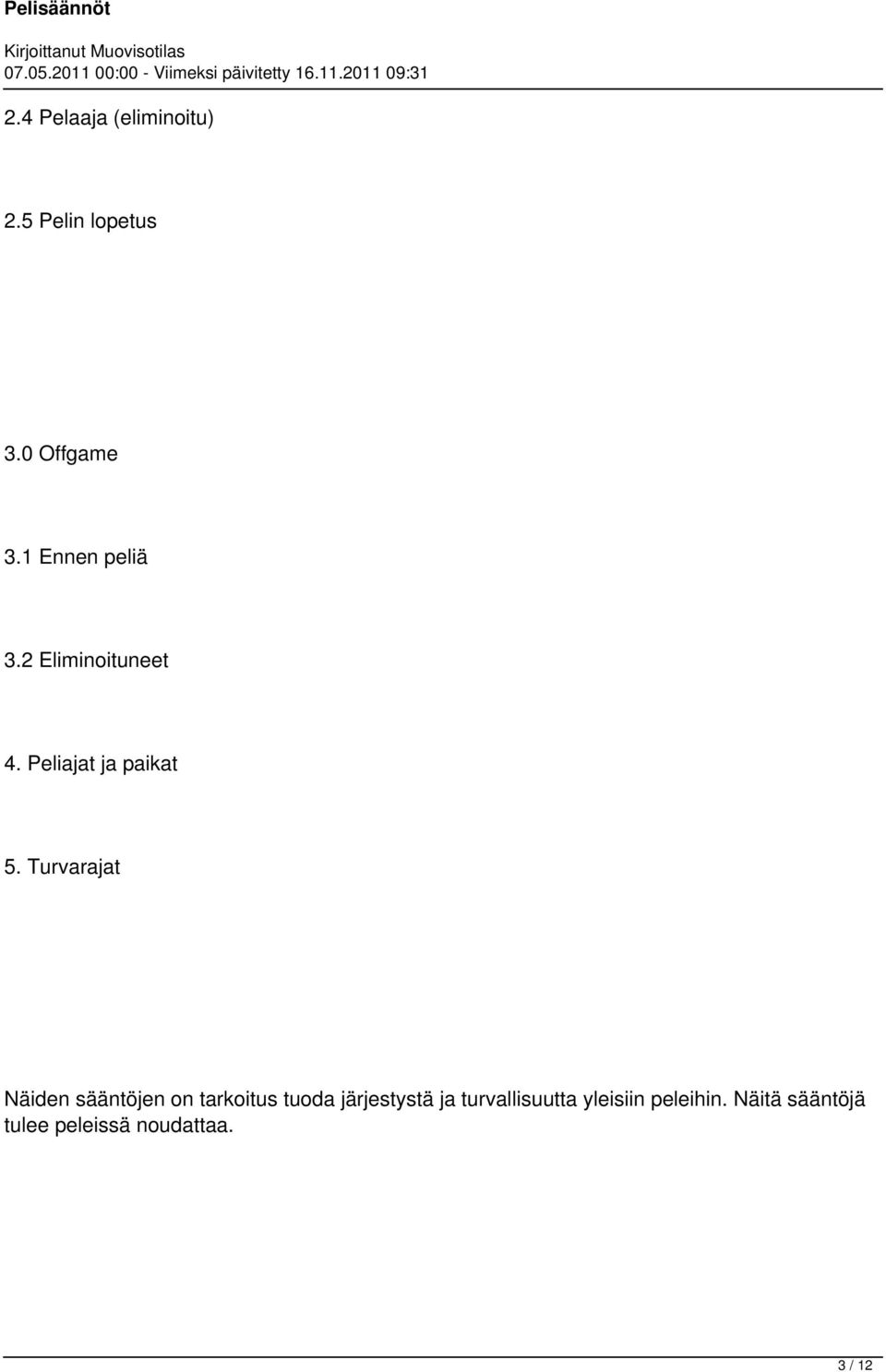 Pelisäännöt

Kirjoittanut Muovisotilas
07.05.2011 00:00 - Viimeksi päivitetty 16.11.2011 09:31

2.4 Pelaaja (eliminoitu)

2.5 Pelin lopetus

3.0 Offgame

3.1 Ennen peliä

3.2 Eliminoituneet

4. Peliajat ja paikat

5. Turvarajat

Näiden sääntöjen on tarkoitus tuoda järjestystä ja turvallisuutta yleisiin peleihin. Näitä sääntöjä tulee peleissä noudattaa.

3 / 12